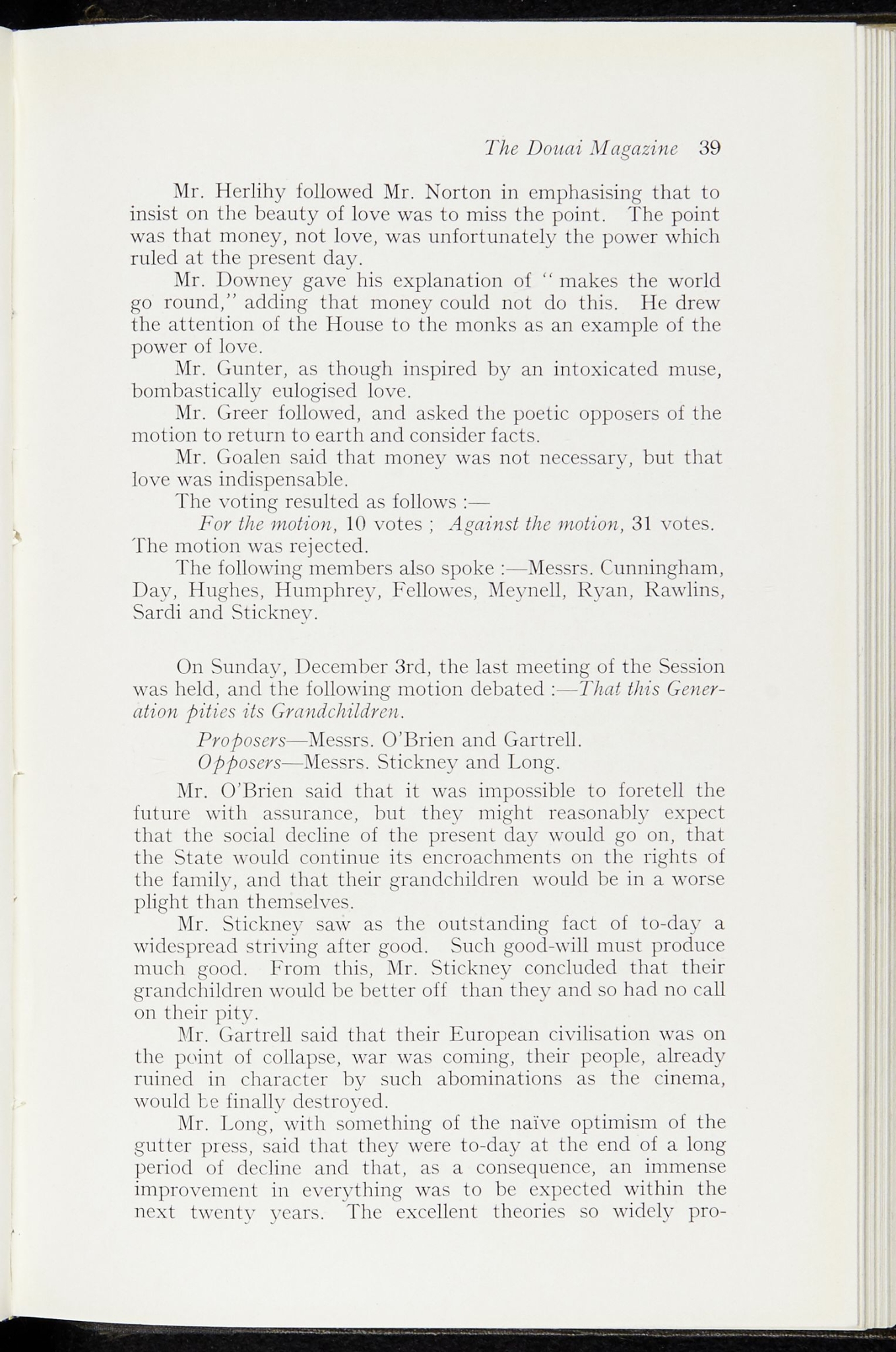 The Douai Magazine 39

Mr. Herlihy followed Mr. Norton in emphasising that to insist on the beauty of love was to miss the point. The point was that money, not love, was unfortunately the power which ruled at the present day.

Mr. Downey gave his explanation of "makes the world go round," adding that money could not do this. He drew the attention of the House to the monks as an example of the power of love.

Mr. Gunter, as though inspired by an intoxicated muse, bombastically eulogised love.

Mr. Greer followed, and asked the poetic opposers of the motion to return to earth and consider facts.

Mr. Goalen said that money was not necessary, but that love was indispensable.

The voting resulted as follows :—

For the motion, 10 votes ; Against the motion, 31 votes. The motion was rejected.

The following members also spoke :—Messrs. Cunningham, Day, Hughes, Humphrey, Fellowes, Meynell, Ryan, Rawlins, Sardi and Stickney.

On Sunday, December 3rd, the last meeting of the Session was held, and the following motion debated :—That this Generation pities its Grandchildren.

Proposers—Messrs. O'Brien and Gartrell.

Opposers—Messrs. Stickney and Long.

Mr. O'Brien said that it was impossible to foretell the future with assurance, but they might reasonably expect that the social decline of the present day would go on, that the State would continue its encroachments on the rights of the family, and that their grandchildren would be in a worse plight than themselves.

Mr. Stickney saw as the outstanding fact of to-day a widespread striving after good. Such good-will must produce much good. From this, Mr. Stickney concluded that their grandchildren would be better off than they and so had no call on their pity.

Mr. Gartrell said that their European civilisation was on the point of collapse, war was coming, their people, already ruined in character by such abominations as the cinema, would be finally destroyed.

Mr. Long, with something of the naïve optimism of the gutter press, said that they were to-day at the end of a long period of decline and that, as a consequence, an immense improvement in everything was to be expected within the next twenty years. The excellent theories so widely pro-